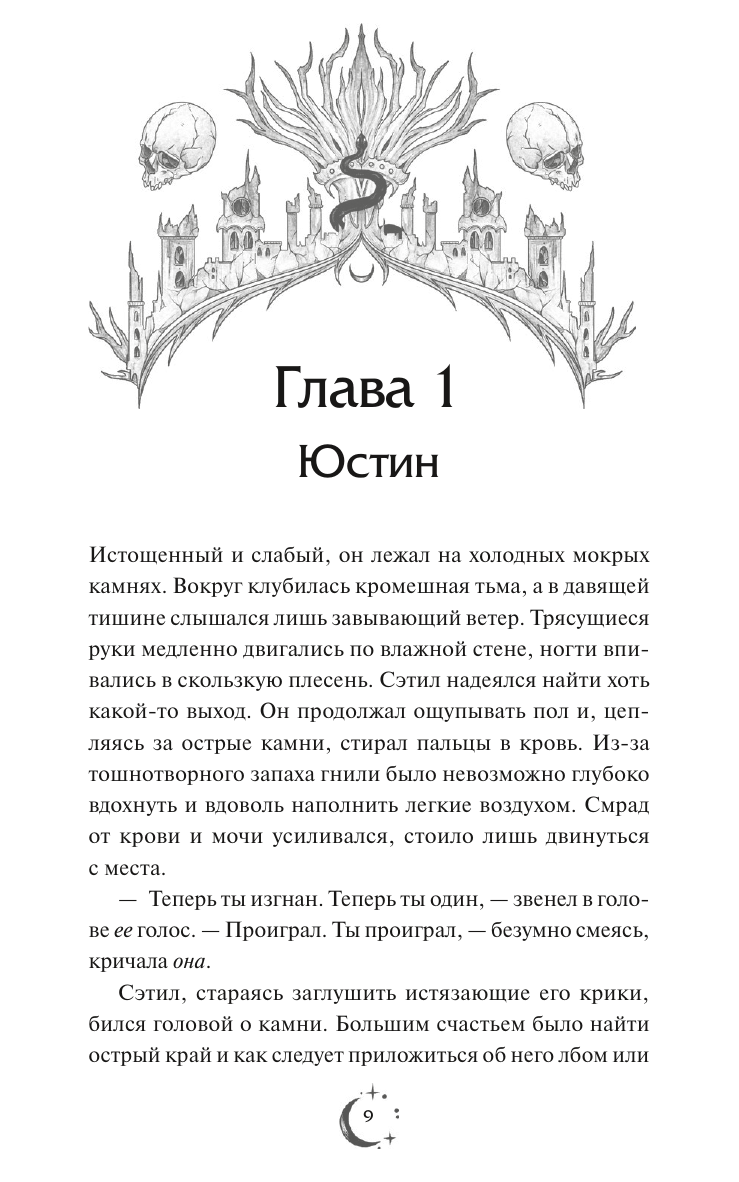 Глава 1
Юстин

Истощенный и слабый, он лежал на холодных мокрых камнях. Вокруг клубилась кромешная тьма, а в давящей тишине слышался лишь завывающий ветер. Трясущиеся руки медленно двигались по влажной стене, ногти впивались в скользкую плесень. Сэтил надеялся найти хоть какой-то выход. Он продолжал ощупывать пол и, цепляясь за острые камни, стирал пальцы в кровь. Из-за тошнотворного запаха гнили было невозможно глубоко вдохнуть и вдоволь наполнить легкие воздухом. Смрад от крови и мочи усиливался, стоило лишь двинуться с места.

— Теперь ты изгнан. Теперь ты один, — звенел в голове ее голос. — Проиграл. Ты проиграл, — безумно смеясь, кричала она.

Сэтил, стараясь заглушить истязающие его крики, бился головой о камни. Большим счастьем было найти острый край и как следует приложиться об него лбом или

9